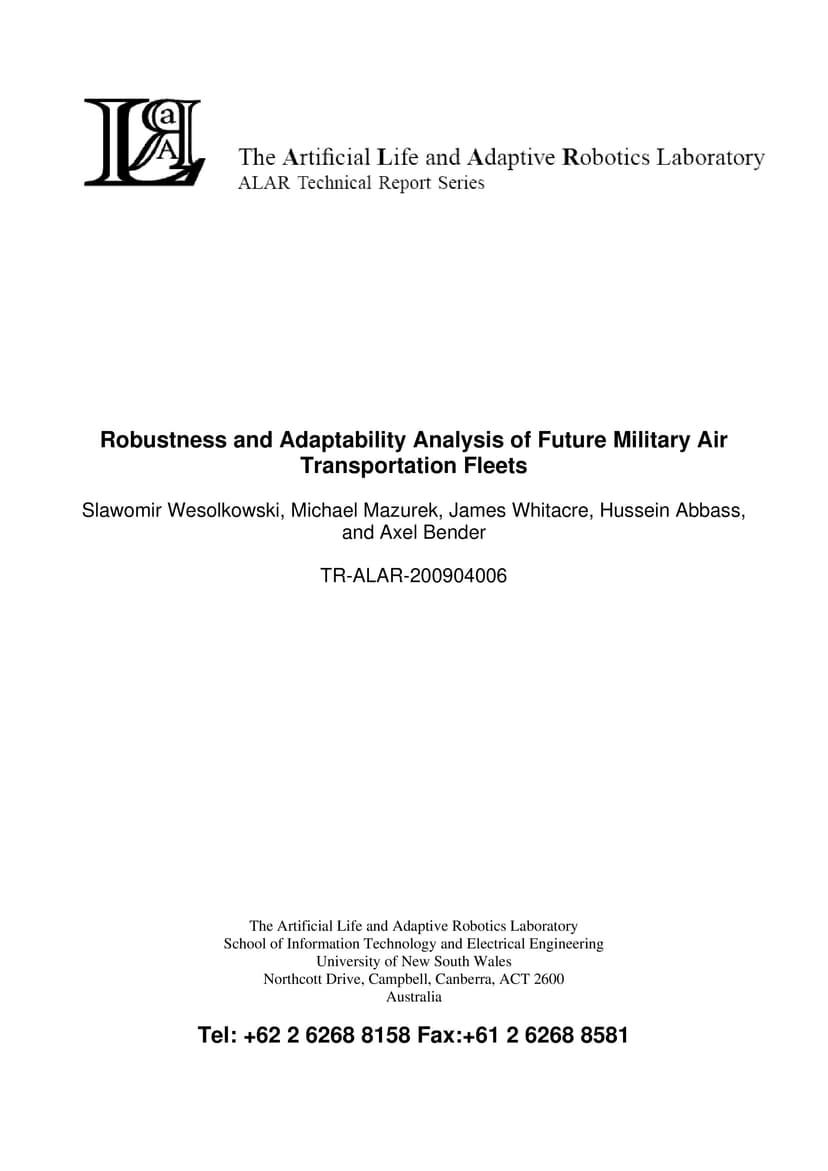 The Artificial Life and Adaptive Robotics Laboratory
ALAR Technical Report Series

Robustness and Adaptability Analysis of Future Military Air Transportation Fleets

Slawomir Wesolkowski, Michael Mazurek, James Whitacre, Hussein Abbass, and Axel Bender

TR-ALAR-200904006

The Artificial Life and Adaptive Robotics Laboratory
School of Information Technology and Electrical Engineering
University of New South Wales
Northcott Drive, Campbell, Canberra, ACT 2600
Australia

Tel: +62 2 6268 8158 Fax:+61 2 6268 8581